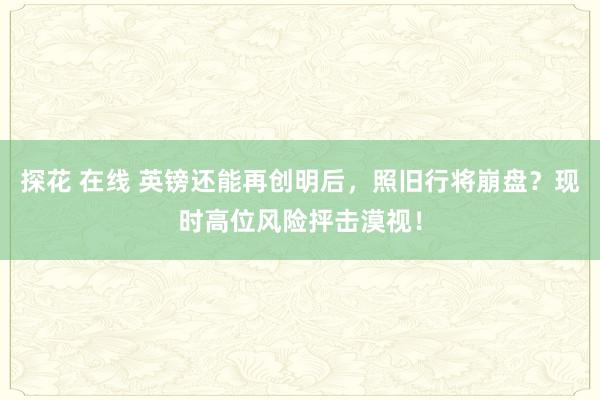 探花 在线 英镑还能再创明后，照旧行将崩盘？现时高位风险抨击漠视！